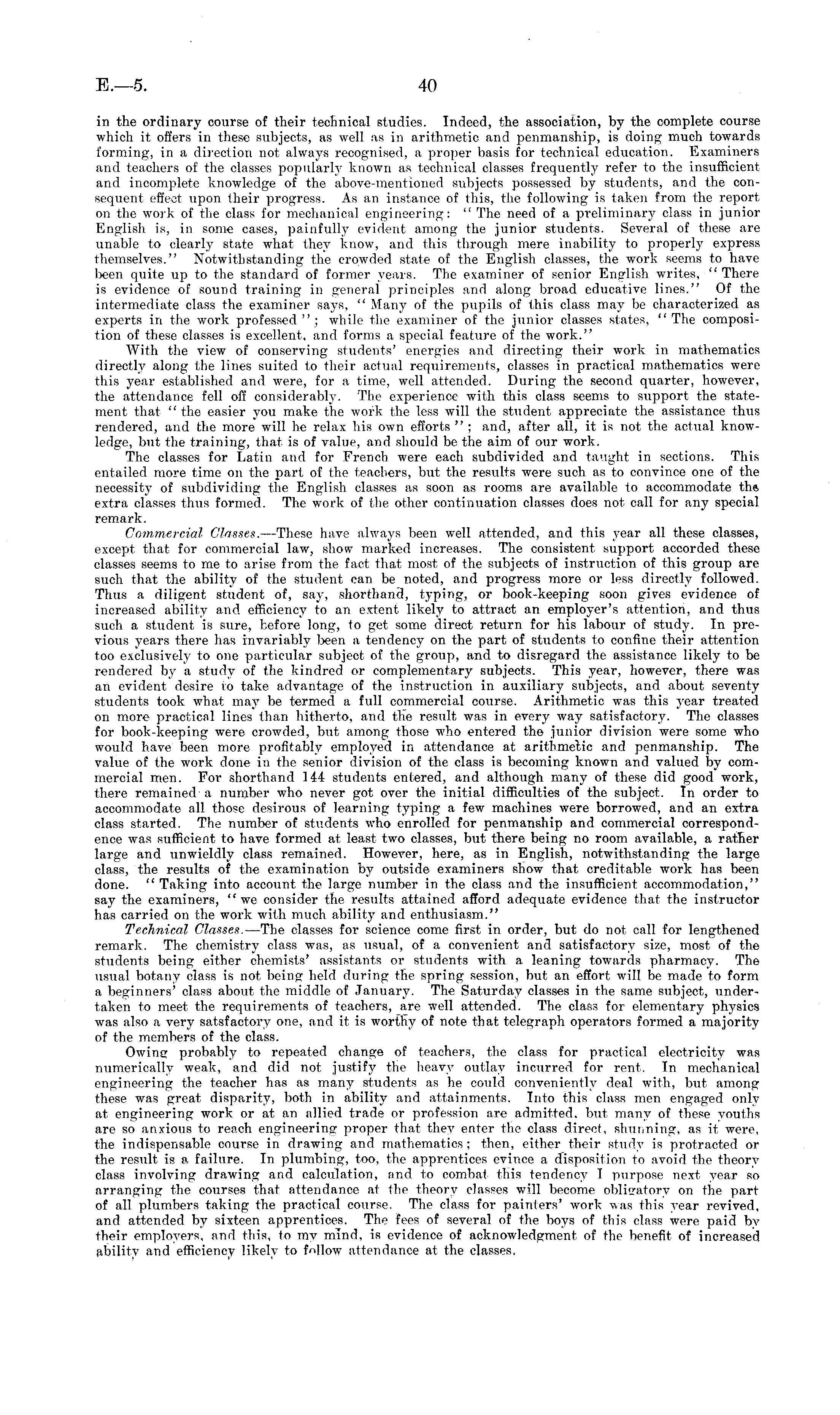 E.—5. 40

in the ordinary course of their technical studies. Indeed, the association, by the complete course which it offers in these subjects, as well as in arithmetic and penmanship, is doing much towards forming, in a direction not always recognised, a proper basis for technical education. Examiners and teachers of the classes popularly known as technical classes frequently refer to the insufficient and incomplete knowledge of the above-mentioned subjects possessed by students, and the consequent effect upon their progress. As an instance of this, the following is taken from the report on the work of the class for mechanical engineering: "The need of a preliminary class in junior English is, in some cases, painfully evident among the junior students. Several of these are unable to clearly state what they know, and this through mere inability to properly express themselves." Notwithstanding the crowded state of the English classes, the work seems to have been quite up to the standard of former years. The examiner of senior English writes, "There is evidence of sound training in general principles and along broad educative lines." Of the intermediate class the examiner says, "Many of the pupils of this class may be characterized as experts in the work professed"; while the examiner of the junior classes states, "The composition of these classes is excellent, and forms a special feature of the work."

With the view of conserving students' energies and directing their work in mathematics directly along the lines suited to their actual requirements, classes in practical mathematics were this year established and were, for a time, well attended. During the second quarter, however, the attendance fell off considerably. The experience with this class seems to support the statement that "the easier you make the work the less will the student appreciate the assistance thus rendered, and the more will he relax his own efforts"; and, after all, it is not the actual knowledge, but the training, that is of value, and should be the aim of our work.

The classes for Latin and for French were each subdivided and taught in sections. This entailed more time on the part of the teachers, but the results were such as to convince one of the necessity of subdividing the English classes as soon as rooms are available to accommodate the extra classes thus formed. The work of the other continuation classes does not call for any special remark.

Commercial Classes.—These have always been well attended, and this year all these classes, except that for commercial law, show marked increases. The consistent support accorded these classes seems to me to arise from the fact that most of the subjects of instruction of this group are such that the ability of the student can be noted, and progress more or less directly followed. Thus a diligent student of, say, shorthand, typing, or book-keeping soon gives evidence of increased ability and efficiency to an extent likely to attract an employer's attention, and thus such a student is sure, before long, to get some direct return for his labour of study. In previous years there has invariably been a tendency on the part of students to confine their attention too exclusively to one particular subject of the group, and to disregard the assistance likely to be rendered by a study of the kindred or complementary subjects. This year, however, there was an evident desire to take advantage of the instruction in auxiliary subjects, and about seventy students took what may be termed a full commercial course. Arithmetic was this year treated on more practical lines than hitherto, and the result was in every way satisfactory. The classes for book-keeping were crowded, but among those who entered the junior division were some who would have been more profitably employed in attendance at arithmetic and penmanship. The value of the work done in the senior division of the class is becoming known and valued by commercial men. For shorthand 144 students entered, and although many of these did good work, there remained a number who never got over the initial difficulties of the subject. In order to accommodate all those desirous of learning typing a few machines were borrowed, and an extra class started. The number of students who enrolled for penmanship and commercial correspondence was sufficient to have formed at least two classes, but there being no room available, a rather large and unwieldly class remained. However, here, as in English, notwithstanding the large class, the results of the examination by outside examiners show that creditable work has been done. "Taking into account the large number in the class and the insufficient accommodation," say the examiners, "we consider the results attained afford adequate evidence that the instructor has carried on the work with much ability and enthusiasm."

Technical Classes.—The classes for science come first in order, but do not call for lengthened remark. The chemistry class was, as usual, of a convenient and satisfactory size, most of the students being either chemists' assistants or students with a leaning towards pharmacy. The usual botany class is not being held during the spring session, but an effort will be made to form a beginners' class about the middle of January. The Saturday classes in the same subject, undertaken to meet the requirements of teachers, are well attended. The class for elementary physics was also a very satsfactory one, and it is worthy of note that telegraph operators formed a majority of the members of the class.

Owing probably to repeated change of teachers, the class for practical electricity was numerically weak, and did not justify the heavy outlay incurred for rent. In mechanical engineering the teacher has as many students as he could conveniently deal with, but among these was great disparity, both in ability and attainments. Into this class men engaged only at engineering work or at an allied trade or profession are admitted, but many of these youths are so anxious to reach engineering proper that they enter the class direct, shunning, as it were, the indispensable course in drawing and mathematics; then, either their study is protracted or the result is a failure. In plumbing, too, the apprentices evince a disposition to avoid the theory class involving drawing and calculation, and to combat this tendency I purpose next year so arranging the courses that attendance at the theory classes will become obligatory on the part of all plumbers taking the practical course. The class for painters' work was this year revived, and attended by sixteen apprentices. The fees of several of the boys of this class were paid by their employers, and this, to my mind, is evidence of acknowledgment of the benefit of increased ability and efficiency likely to follow attendance at the classes.